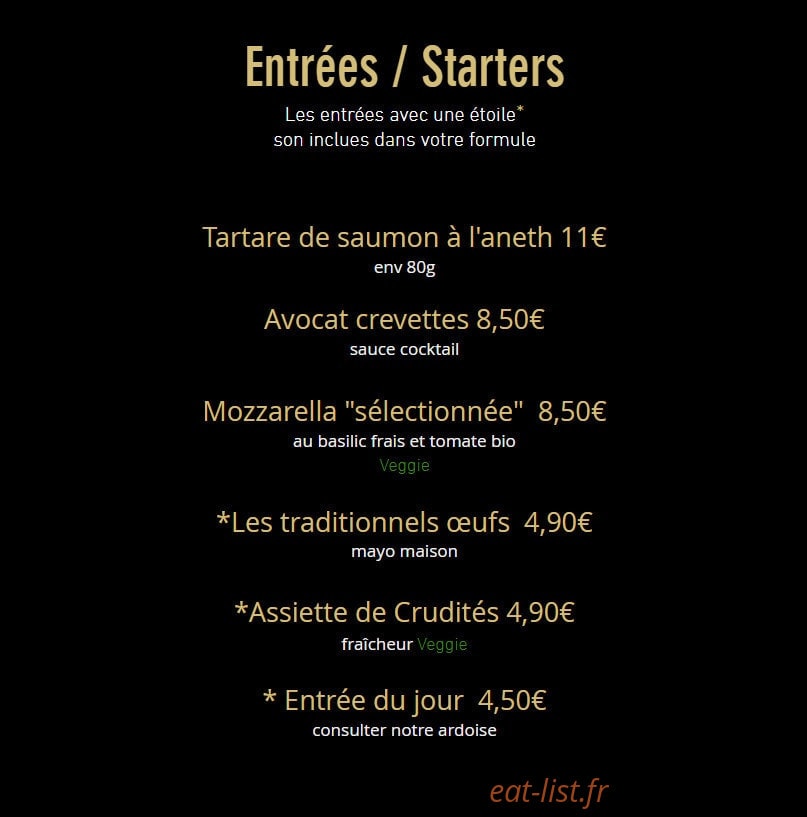 Entrées / Starters

Les entrées avec une étoile*
son inclues dans votre formule

Tartare de saumon à l'aneth 11€
env 80g

Avocat crevettes 8,50€
sauce cocktail

Mozzarella "sélectionnée" 8,50€
au basilic frais et tomate bio
Veggie

*Les traditionnels œufs 4,90€
mayo maison

*Assiette de Crudités 4,90€
fraîcheur Veggie

* Entrée du jour 4,50€
consulter notre ardoise

eat-list.fr